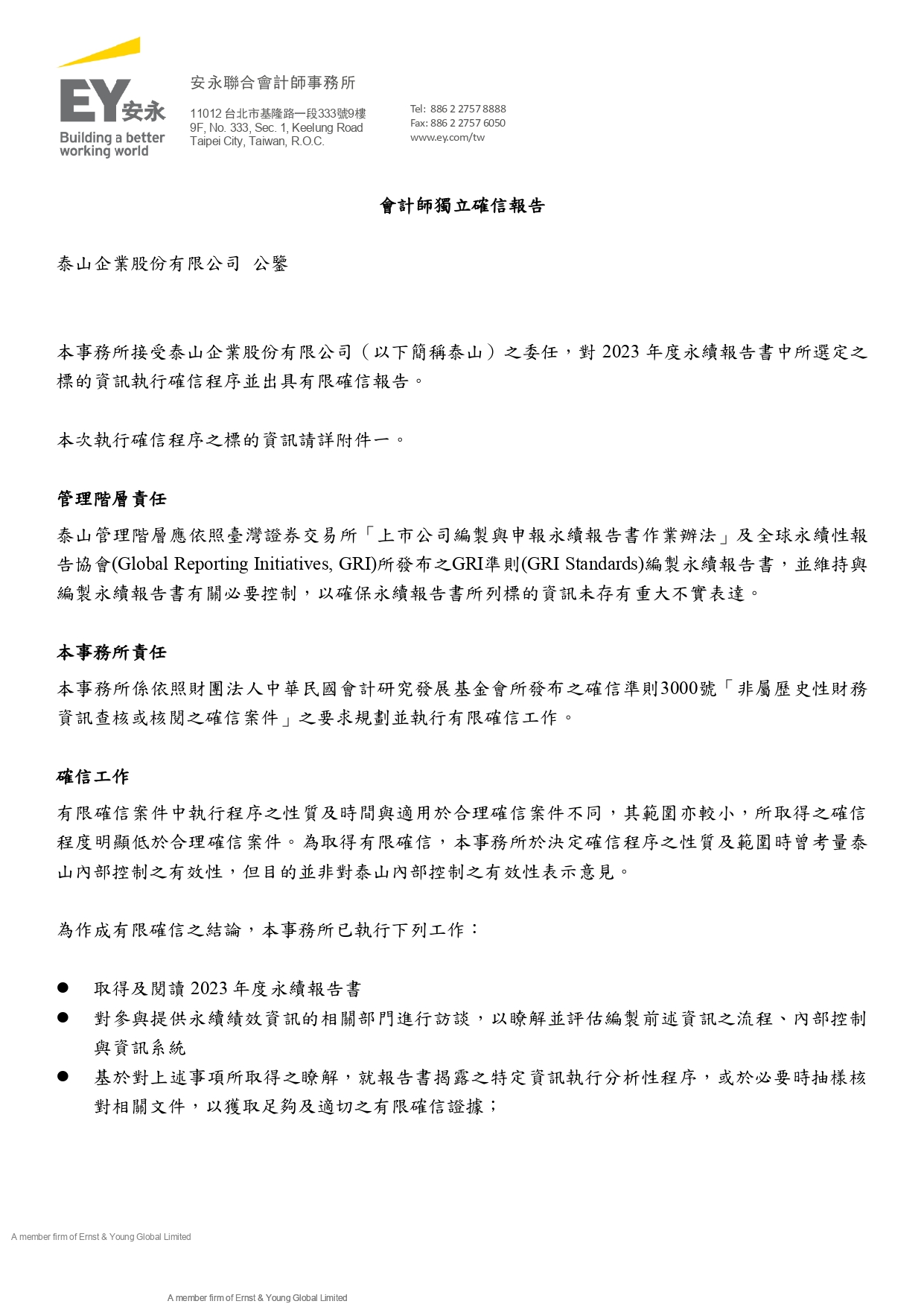 EY安永
Building a better working world

安永聯合會計師事務所

11012台北市基隆路一段333號9樓
9F, No. 333, Sec. 1, Keelung Road
Taipei City, Taiwan, R.O.C.

Tel: 886 2 2757 8888
Fax: 886 2 2757 6050
www.ey.com/tw

會計師獨立確信報告

泰山企業股份有限公司 公鑒

本事務所接受泰山企業股份有限公司(以下簡稱泰山)之委任,對2023年度永續報告書中所選定之標的資訊執行確信程序並出具有限確信報告。

本次執行確信程序之標的資訊請詳附件一。

管理階層責任

泰山管理階層應依照臺灣證券交易所「上市公司編製與申報永續報告書作業辦法」及全球永續性報告協會(Global Reporting Initiatives, GRI)所發布之GRI準則(GRI Standards)編製永續報告書,並維持與編製永續報告書有關必要控制,以確保永續報告書所列標的資訊未存有重大不實表達。

本事務所責任

本事務所係依照財團法人中華民國會計研究發展基金會所發布之確信準則3000號「非屬歷史性財務資訊查核或核閱之確信案件」之要求規劃並執行有限確信工作。

確信工作

有限確信案件中執行程序之性質及時間與適用於合理確信案件不同,其範圍亦較小,所取得之確信程度明顯低於合理確信案件。為取得有限確信,本事務所於決定確信程序之性質及範圍時曾考量泰山內部控制之有效性,但目的並非對泰山內部控制之有效性表示意見。

為作成有限確信之結論,本事務所已執行下列工作:

• 取得及閱讀2023年度永續報告書
• 對參與提供永續績效資訊的相關部門進行訪談,以瞭解並評估編製前述資訊之流程、內部控制與資訊系統
• 基於對上述事項所取得之瞭解,就報告書揭露之特定資訊執行分析性程序,或於必要時抽樣核對相關文件,以獲取足夠及適切之有限確信證據;

A member firm of Ernst & Young Global Limited

A member firm of Ernst & Young Global Limited